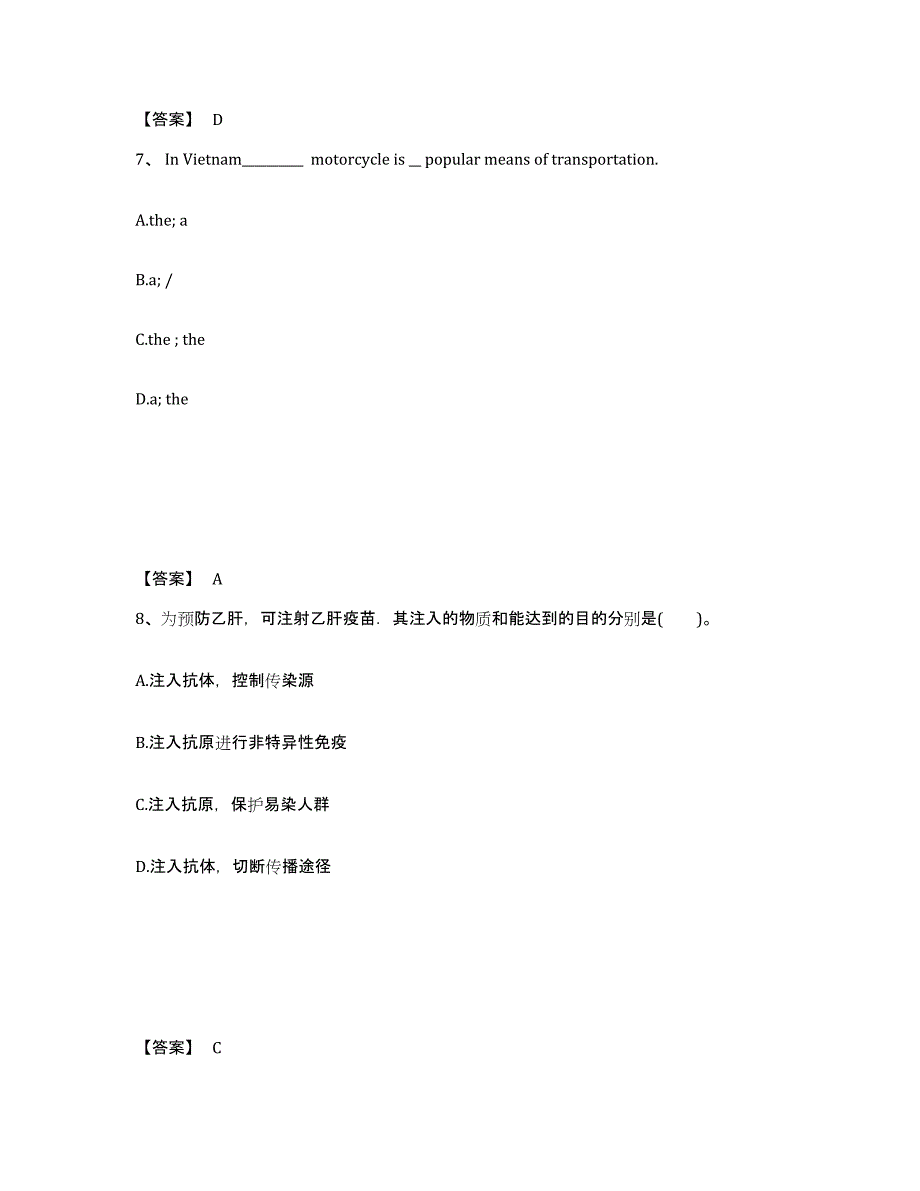 【答案】 D

7、 In Vietnam__________ motorcycle is __ popular means of transportation.

A.the; a

B.a; /

C.the ; the

D.a; the

【答案】 A

8、为预防乙肝，可注射乙肝疫苗．其注入的物质和能达到的目的分别是(　　)。

A.注入抗体，控制传染源

B.注入抗原进行非特异性免疫

C.注入抗原，保护易染人群

D.注入抗体，切断传播途径

【答案】 C